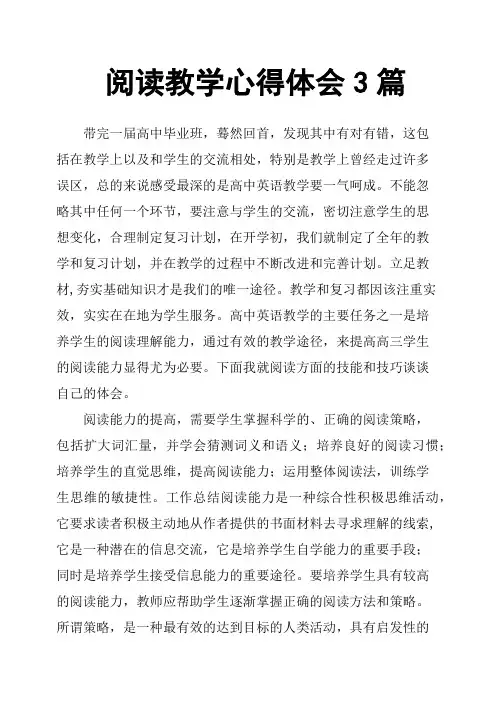 阅读教学心得体会 3 篇

带完一届高中毕业班，蓦然回首，发现其中有对有错，这包括在教学上以及和学生的交流相处，特别是教学上曾经走过许多误区，总的来说感受最深的是高中英语教学要一气呵成。不能忽略其中任何一个环节，要注意与学生的交流，密切注意学生的思想变化，合理制定复习计划，在开学初，我们就制定了全年的教学和复习计划，并在教学的过程中不断改进和完善计划。立足教材，夯实基础知识才是我们的唯一途径。教学和复习都因该注重实效，实实在在地为学生服务。高中英语教学的主要任务之一是培养学生的阅读理解能力，通过有效的教学途径，来提高高三学生的阅读能力显得尤为必要。下面我就阅读方面的技能和技巧谈谈自己的体会。

阅读能力的提高，需要学生掌握科学的、正确的阅读策略，包括扩大词汇量，并学会猜测词义和语义；培养良好的阅读习惯；培养学生的直觉思维，提高阅读能力；运用整体阅读法，训练学生思维的敏捷性。工作总结阅读能力是一种综合性积极思维活动，它要求读者积极主动地从作者提供的书面材料去寻求理解的线索，它是一种潜在的信息交流，它是培养学生自学能力的重要手段；同时是培养学生接受信息能力的重要途径。要培养学生具有较高的阅读能力，教师应帮助学生逐渐掌握正确的阅读方法和策略。所谓策略，是一种最有效的达到目标的人类活动，具有启发性的